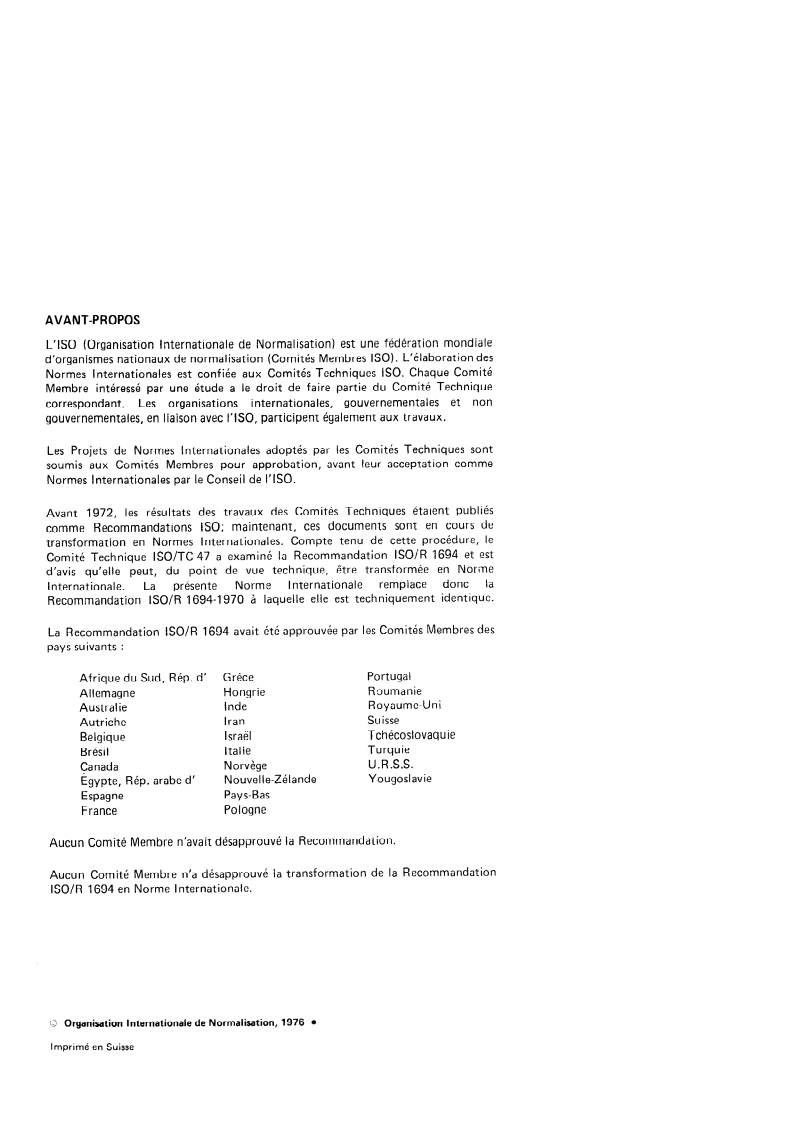 AVANT-PROPOS

L'ISO (Organisation Internationale de Normalisation) est une fédération mondiale d'organismes nationaux de normalisation (Comités Membres ISO). L'élaboration des Normes Internationales est confiée aux Comités Techniques ISO. Chaque Comité Membre intéressé par une étude a le droit de faire partie du Comité Technique correspondant. Les organisations internationales, gouvernementales et non gouvernementales, en liaison avec l'ISO, participent également aux travaux.

Les Projets de Normes Internationales adoptés par les Comités Techniques sont soumis aux Comités Membres pour approbation, avant leur acceptation comme Normes Internationales par le Conseil de l'ISO.

Avant 1972, les résultats des travaux des Comités Techniques étaient publiés comme Recommandations ISO; maintenant, ces documents sont en cours de transformation en Normes Internationales. Compte tenu de cette procédure, le Comité Technique ISO/TC 47 a examiné la Recommandation ISO/R 1694 et est d'avis qu'elle peut, du point de vue technique, être transformée en Norme Internationale. La présente Norme Internationale remplace donc la Recommandation ISO/R 1694-1970 à laquelle elle est techniquement identique.

La Recommandation ISO/R 1694 avait été approuvée par les Comités Membres des pays suivants :

Afrique du Sud, Rép. d'
Allemagne
Australie
Autriche
Belgique
Brésil
Canada
Egypte, Rép. arabe d'
Espagne
France

Grèce
Hongrie
Inde
Iran
Israël
Italie
Norvège
Nouvelle-Zélande
Pays-Bas
Pologne

Portugal
Roumanie
Royaume-Uni
Suisse
Tchécoslovaquie
Turquie
U.R.S.S.
Yougoslavie

Aucun Comité Membre n'avait désapprouvé la Recommandation.

Aucun Comité Membre n'a désapprouvé la transformation de la Recommandation ISO/R 1694 en Norme Internationale.

© Organisation Internationale de Normalisation, 1976 •

Imprimé en Suisse